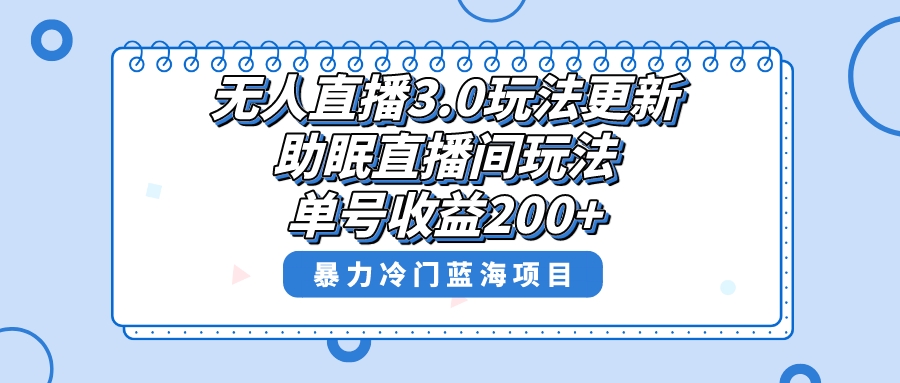 无人直播3.0玩法更新
助眠直播间玩法
单号收益200+

暴力冷门蓝海项目